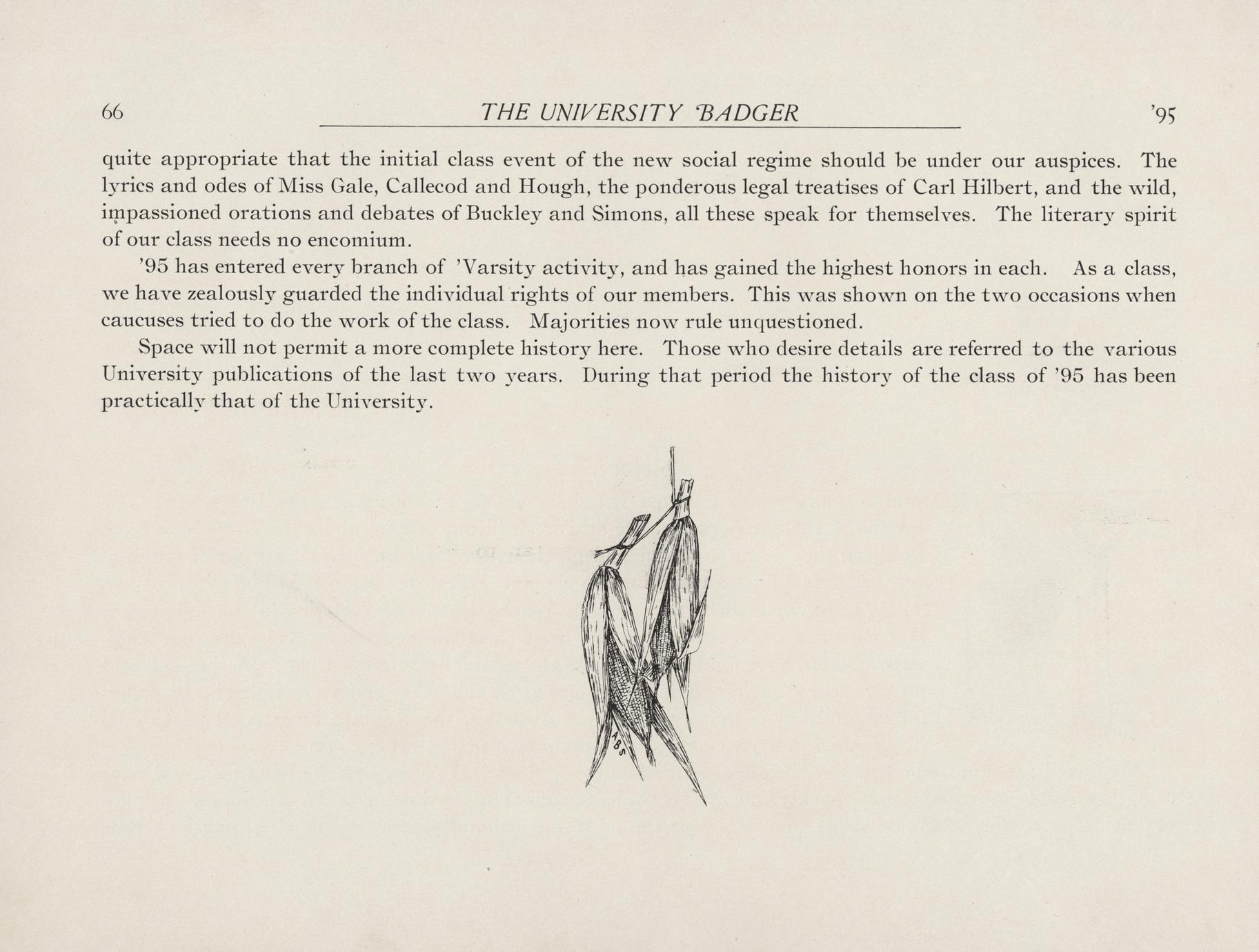 66 THE UNIVERSITY BADGER '95

quite appropriate that the initial class event of the new social regime should be under our auspices. The lyrics and odes of Miss Gale, Callecod and Hough, the ponderous legal treatises of Carl Hilbert, and the wild, impassioned orations and debates of Buckley and Simons, all these speak for themselves. The literary spirit of our class needs no encomium.

'95 has entered every branch of 'Varsity activity, and has gained the highest honors in each. As a class, we have zealously guarded the individual rights of our members. This was shown on the two occasions when caucuses tried to do the work of the class. Majorities now rule unquestioned.

Space will not permit a more complete history here. Those who desire details are referred to the various University publications of the last two years. During that period the history of the class of '95 has been practically that of the University.

ABS